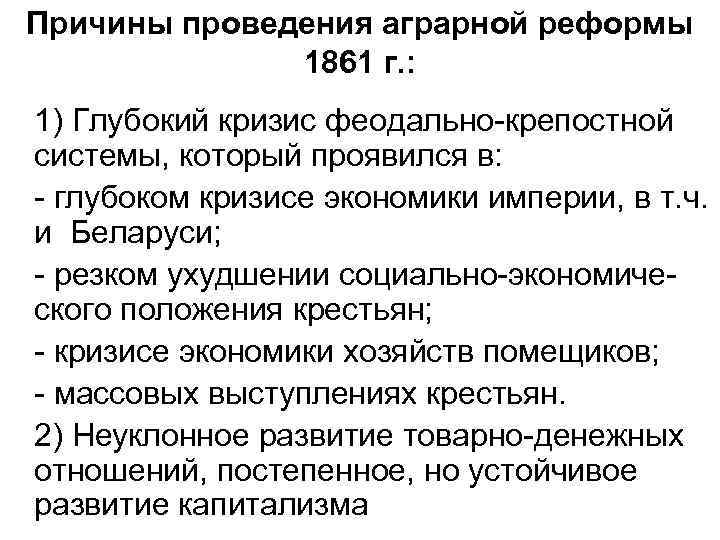 Причины проведения аграрной реформы 1861 г.:

1) Глубокий кризис феодально-крепостной системы, который проявился в:

- глубоком кризисе экономики империи, в т.ч. и Беларуси;

- резком ухудшении социально-экономического положения крестьян;

- кризисе экономики хозяйств помещиков;

- массовых выступлениях крестьян.

2) Неуклонное развитие товарно-денежных отношений, постепенное, но устойчивое развитие капитализма